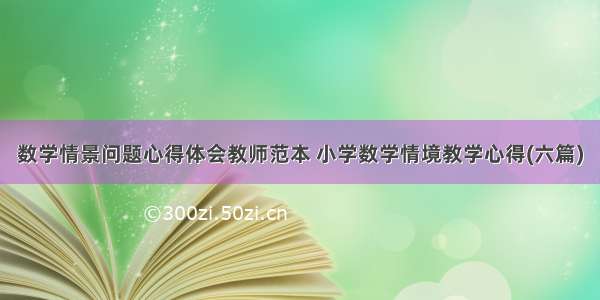 数学情景问题心得体会教师范本 小学数学情境教学心得(六篇)

©300zi.50zi.cn